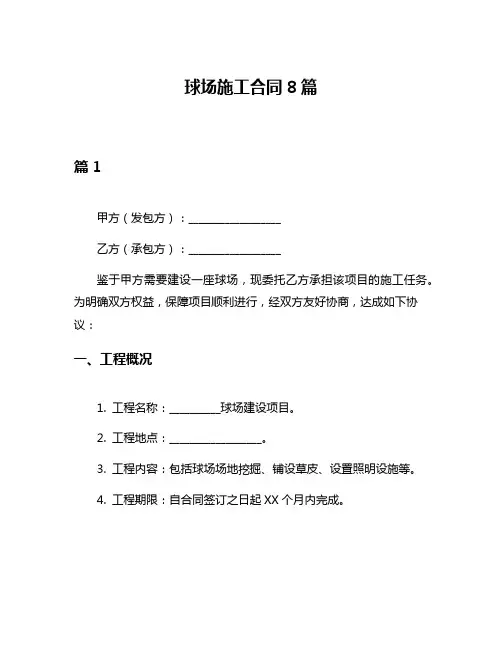 球场施工合同 8 篇

篇 1

甲方（发包方）：________________

乙方（承包方）：________________

鉴于甲方需要建设一座球场，现委托乙方承担该项目的施工任务。为明确双方权益，保障项目顺利进行，经双方友好协商，达成如下协议：

一、工程概况

1. 工程名称：________球场建设项目。

2. 工程地点：________________。

3. 工程内容：包括球场场地挖掘、铺设草皮、设置照明设施等。

4. 工程期限：自合同签订之日起 XX 个月内完成。